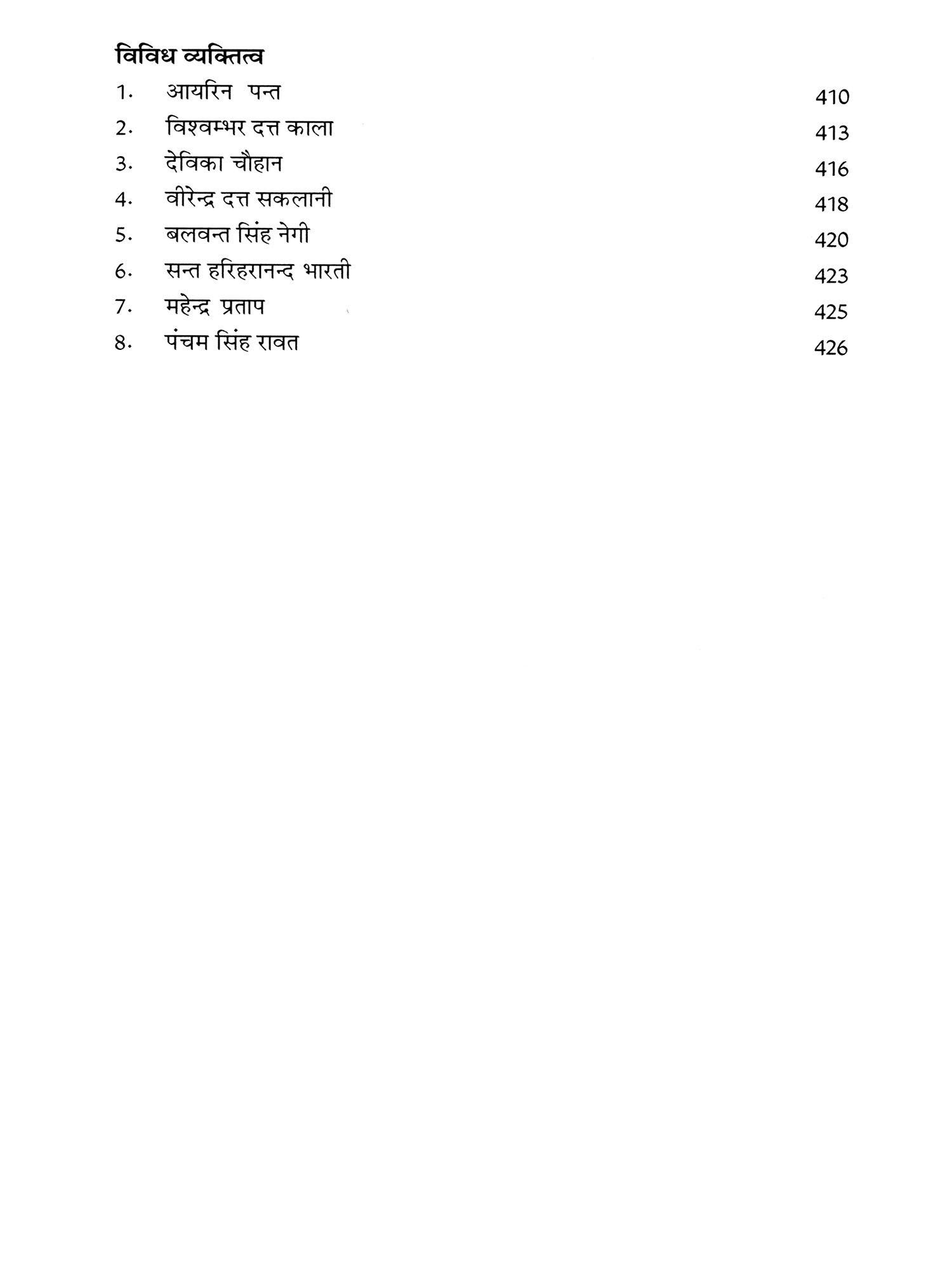 विविध व्यक्तित्व

1. आयरिन पन्त 410
2. विश्वम्भर दत्त काला 413
3. देविका चौहान 416
4. वीरेन्द्र दत्त सकलानी 418
5. बलवन्त सिंह नेगी 420
6. सन्त हरिहरानन्द भारती 423
7. महेन्द्र प्रताप 425
8. पंचम सिंह रावत 426